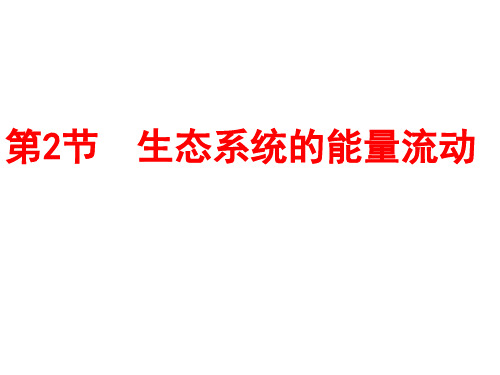 第2节　生态系统的能量流动